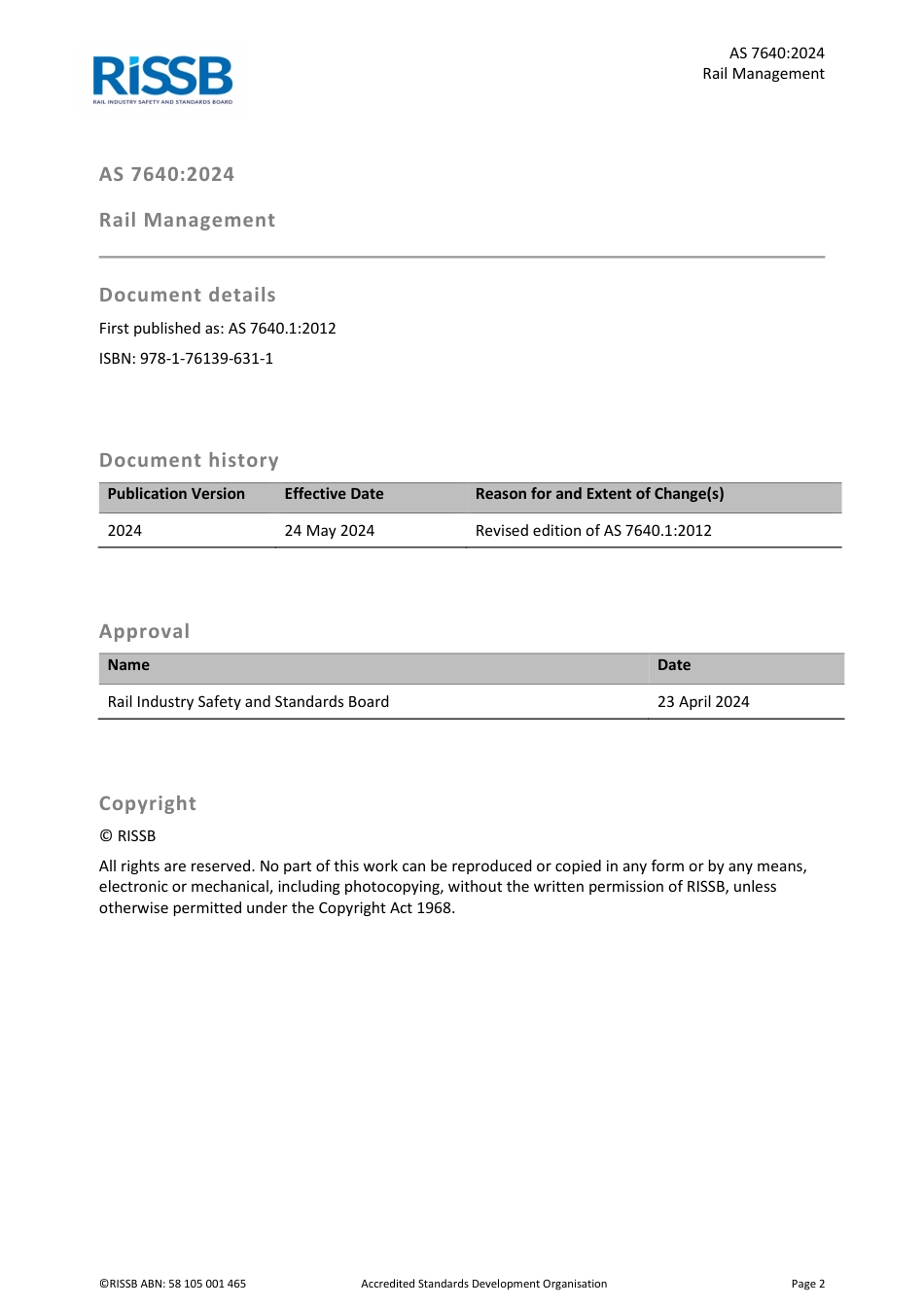 RISSB
RAIL INDUSTRY SAFETY AND STANDARDS BOARD

AS 7640:2024
Rail Management

AS 7640:2024

Rail Management

Document details

First published as: AS 7640.1:2012

ISBN: 978-1-76139-631-1

Document history

| Publication Version | Effective Date | Reason for and Extent of Change(s) |
|---|---|---|
| 2024 | 24 May 2024 | Revised edition of AS 7640.1:2012 |

Approval

| Name | Date |
|---|---|
| Rail Industry Safety and Standards Board | 23 April 2024 |

Copyright

© RISSB

All rights are reserved. No part of this work can be reproduced or copied in any form or by any means, electronic or mechanical, including photocopying, without the written permission of RISSB, unless otherwise permitted under the Copyright Act 1968.

©RISSB ABN: 58 105 001 465 Accredited Standards Development Organisation Page 2